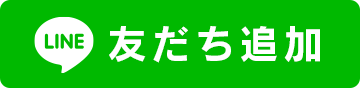 LINE 友だち追加